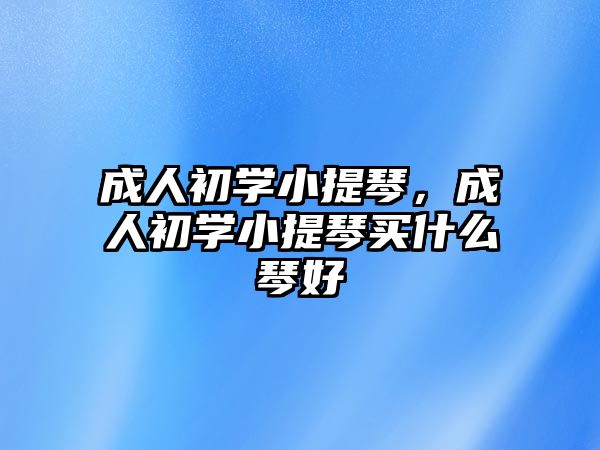 成人初学小提琴，成人初学小提琴买什么琴好